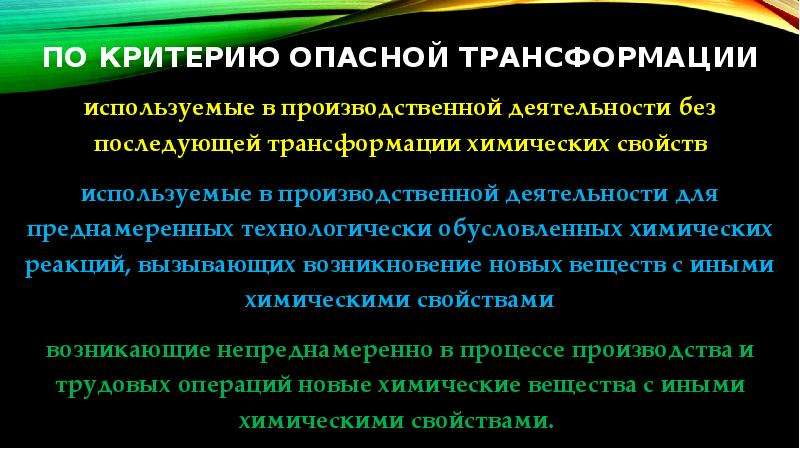 ПО КРИТЕРИЮ ОПАСНОЙ ТРАНСФОРМАЦИИ

используемые в производственной деятельности без последующей трансформации химических свойств

используемые в производственной деятельности для преднамеренных технологически обусловленных химических реакций, вызывающих возникновение новых веществ с иными химическими свойствами

возникающие непреднамеренно в процессе производства и трудовых операций новые химические вещества с иными химическими свойствами.